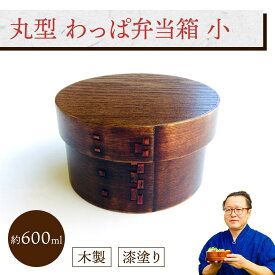 丸型 わっぱ弁当箱 小

約600ml

木製

漆塗り